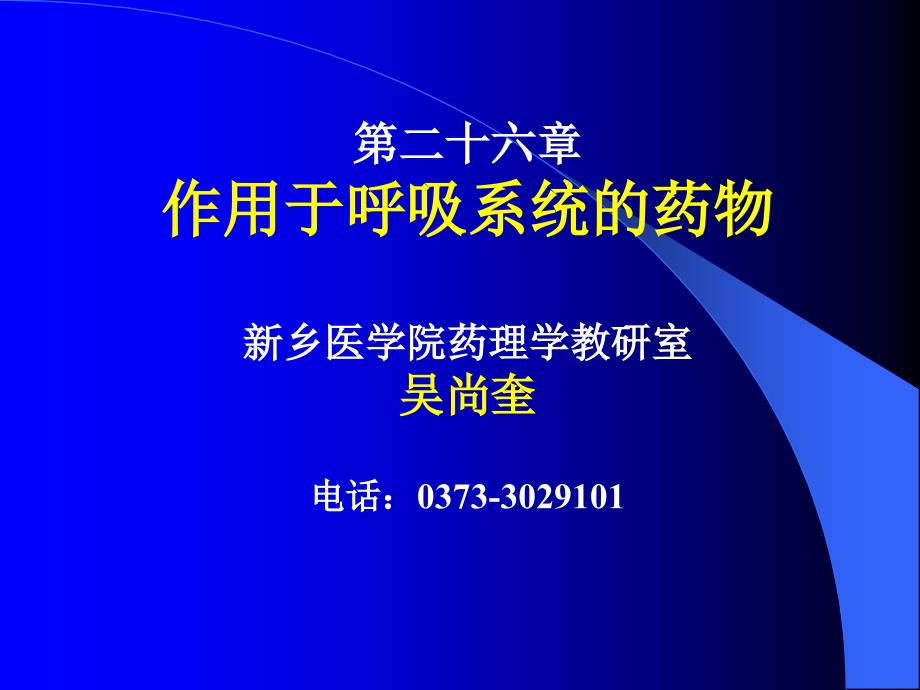 第二十六章
作用于呼吸系统的药物

新乡医学院药理学教研室
吴尚奎

电话：0373-3029101